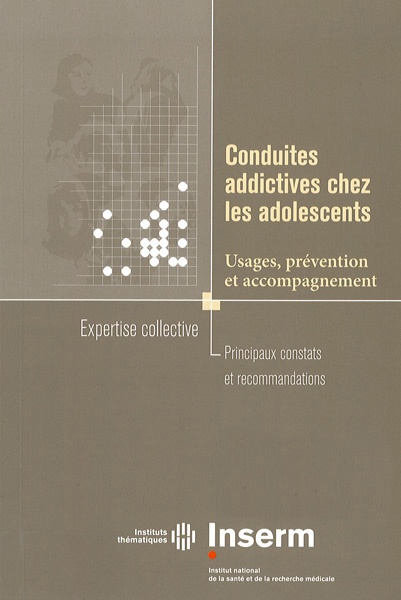 Conduites addictives chez les adolescents

Usages, prévention et accompagnement

Expertise collective

Principaux constats et recommandations

Instituts thématiques

Inserm

Institut national de la santé et de la recherche médicale